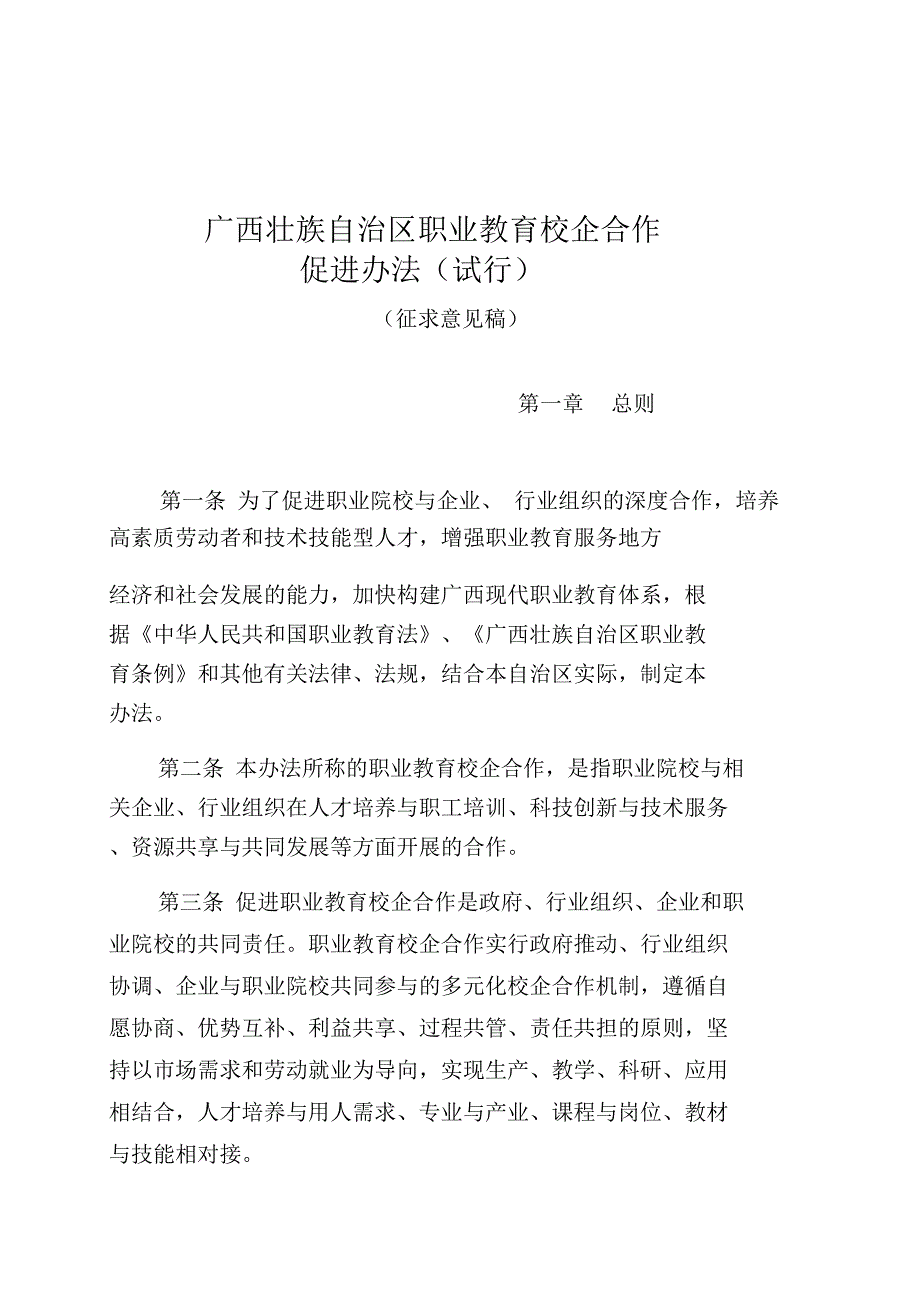 广西壮族自治区职业教育校企合作促进办法（试行）

（征求意见稿）

第一章　总则

第一条 为了促进职业院校与企业、 行业组织的深度合作，培养高素质劳动者和技术技能型人才，增强职业教育服务地方

经济和社会发展的能力，加快构建广西现代职业教育体系，根据《中华人民共和国职业教育法》、《广西壮族自治区职业教育条例》和其他有关法律、法规，结合本自治区实际，制定本办法。

第二条 本办法所称的职业教育校企合作，是指职业院校与相关企业、行业组织在人才培养与职工培训、科技创新与技术服务、资源共享与共同发展等方面开展的合作。

第三条 促进职业教育校企合作是政府、行业组织、企业和职业院校的共同责任。职业教育校企合作实行政府推动、行业组织协调、企业与职业院校共同参与的多元化校企合作机制，遵循自愿协商、优势互补、利益共享、过程共管、责任共担的原则，坚持以市场需求和劳动就业为导向，实现生产、教学、科研、应用相结合，人才培养与用人需求、专业与产业、课程与岗位、教材与技能相对接。